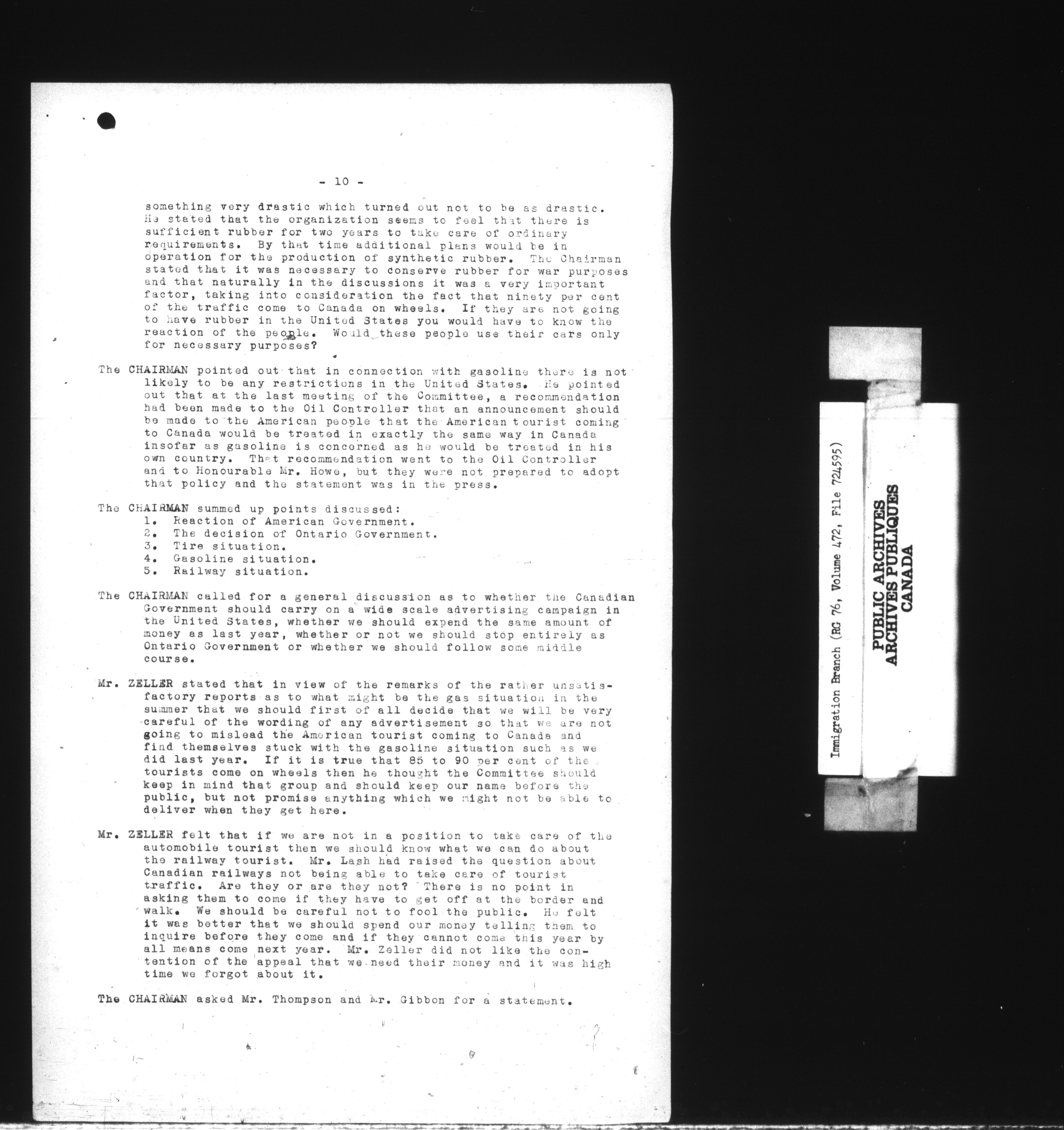 - 10 -

something very drastic which turned out not to be as drastic. He stated that the organization seems to feel that there is sufficient rubber for two years to take care of ordinary requirements. By that time additional plans would be in operation for the production of synthetic rubber. The Chairman stated that it was necessary to conserve rubber for war purposes and that naturally in the discussions it was a very important factor, taking into consideration the fact that ninety per cent of the traffic come to Canada on wheels. If they are not going to have rubber in the United States you would have to know the reaction of the people. Would these people use their cars only for necessary purposes?

The CHAIRMAN pointed out that in connection with gasoline there is not likely to be any restrictions in the United States. He pointed out that at the last meeting of the Committee, a recommendation had been made to the Oil Controller that an announcement should be made to the American people that the American tourist coming to Canada would be treated in exactly the same way in Canada insofar as gasoline is concerned as he would be treated in his own country. That recommendation went to the Oil Controller and to Honourable Mr. Howe, but they were not prepared to adopt that policy and the statement was in the press.

The CHAIRMAN summed up points discussed:
1. Reaction of American Government.
2. The decision of Ontario Government.
3. Tire situation.
4. Gasoline situation.
5. Railway situation.

The CHAIRMAN called for a general discussion as to whether the Canadian Government should carry on a wide scale advertising campaign in the United States, whether we should expend the same amount of money as last year, whether or not we should stop entirely as Ontario Government or whether we should follow some middle course.

Mr. ZELLER stated that in view of the remarks of the rather unsatisfactory reports as to what might be the gas situation in the summer that we should first of all decide that we will be very careful of the wording of any advertisement so that we are not going to mislead the American tourist coming to Canada and find themselves stuck with the gasoline situation such as we did last year. If it is true that 85 to 90 per cent of the tourists come on wheels then he thought the Committee should keep in mind that group and should keep our name before the public, but not promise anything which we might not be able to deliver when they get here.

Mr. ZELLER felt that if we are not in a position to take care of the automobile tourist then we should know what we can do about the railway tourist. Mr. Lash had raised the question about Canadian railways not being able to take care of tourist traffic. Are they or are they not? There is no point in asking them to come if they have to get off at the border and walk. We should be careful not to fool the public. He felt it was better that we should spend our money telling them to inquire before they come and if they cannot come this year by all means come next year. Mr. Zeller did not like the contention of the appeal that we need their money and it was high time we forgot about it.

The CHAIRMAN asked Mr. Thompson and Mr. Gibbon for a statement.

Immigration Branch (RG 76, Volume 472, File 724595)

PUBLIC ARCHIVES
ARCHIVES PUBLIQUES
CANADA